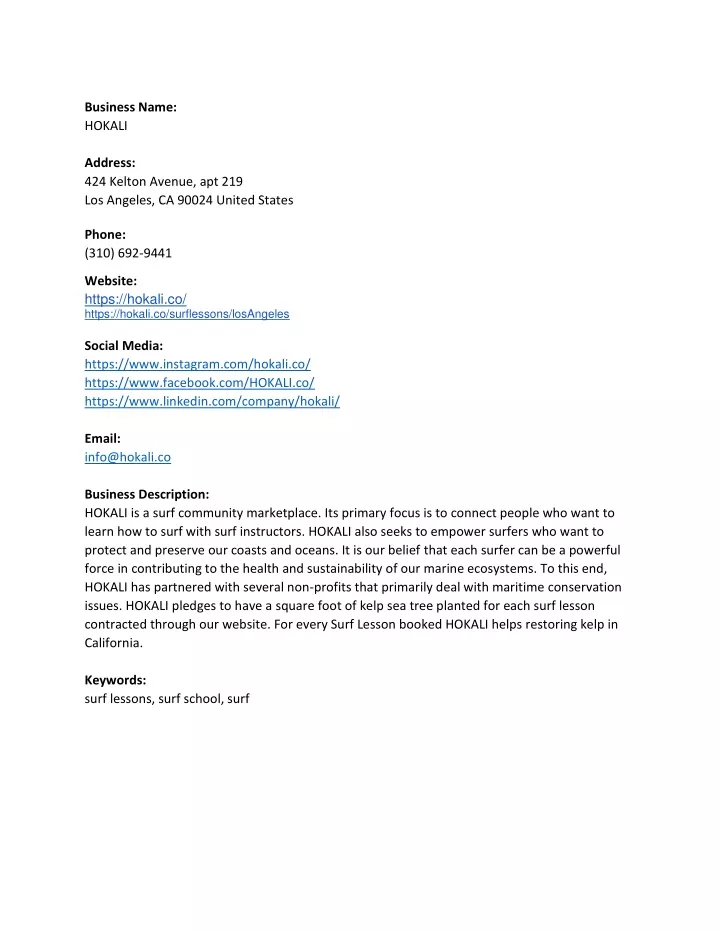 Business Name:
HOKALI

Address:
424 Kelton Avenue, apt 219
Los Angeles, CA 90024 United States

Phone:
(310) 692-9441

Website:
https://hokali.co/
https://hokali.co/surflessons/losAngeles

Social Media:
https://www.instagram.com/hokali.co/
https://www.facebook.com/HOKALI.co/
https://www.linkedin.com/company/hokali/

Email:
info@hokali.co

Business Description:
HOKALI is a surf community marketplace. Its primary focus is to connect people who want to learn how to surf with surf instructors. HOKALI also seeks to empower surfers who want to protect and preserve our coasts and oceans. It is our belief that each surfer can be a powerful force in contributing to the health and sustainability of our marine ecosystems. To this end, HOKALI has partnered with several non-profits that primarily deal with maritime conservation issues. HOKALI pledges to have a square foot of kelp sea tree planted for each surf lesson contracted through our website. For every Surf Lesson booked HOKALI helps restoring kelp in California.

Keywords:
surf lessons, surf school, surf